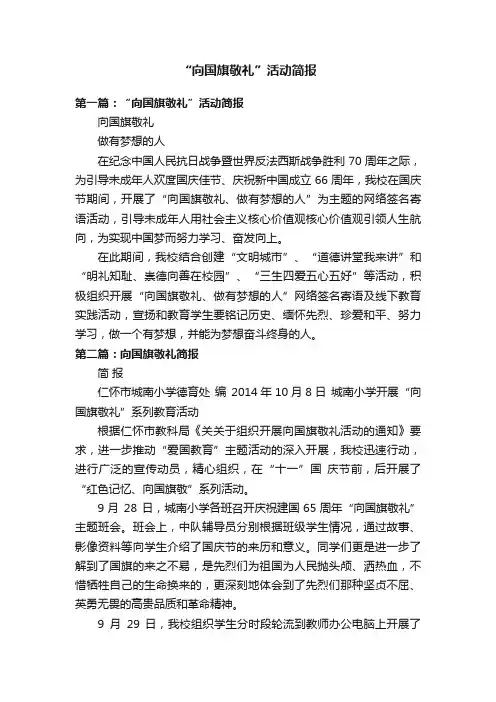 “向国旗敬礼”活动简报

第一篇：“向国旗敬礼”活动简报

向国旗敬礼

做有梦想的人

在纪念中国人民抗日战争暨世界反法西斯战争胜利 70 周年之际，为引导未成年人欢度国庆佳节、庆祝新中国成立 66 周年，我校在国庆节期间，开展了“向国旗敬礼、做有梦想的人”为主题的网络签名寄语活动，引导未成年人用社会主义核心价值观核心价值观引领人生航向，为实现中国梦而努力学习、奋发向上。

在此期间，我校结合创建“文明城市”、“道德讲堂我来讲”和“明礼知耻、崇德向善在校园”、“三生四爱五心五好”等活动，积极组织开展“向国旗敬礼、做有梦想的人”网络签名寄语及线下教育实践活动，宣扬和教育学生要铭记历史、缅怀先烈、珍爱和平、努力学习，做一个有梦想，并能为梦想奋斗终身的人。

第二篇：向国旗敬礼简报

简 报

仁怀市城南小学德育处 编 2014 年 10 月 8 日 城南小学开展“向国旗敬礼”系列教育活动

根据仁怀市教科局《关关于组织开展向国旗敬礼活动的通知》要求，进一步推动“爱国教育”主题活动的深入开展，我校迅速行动，进行广泛的宣传动员，精心组织，在“十一”国 庆节前，后开展了“红色记忆、向国旗敬”系列活动。

9 月 28 日，城南小学各班召开庆祝建国 65 周年“向国旗敬礼”主题班会。班会上，中队辅导员分别根据班级学生情况，通过故事、影像资料等向学生介绍了国庆节的来历和意义。同学们更是进一步了解到了国旗的来之不易，是先烈们为祖国为人民抛头颅、洒热血，不惜牺牲自己的生命换来的，更深刻地体会到了先烈们那种坚贞不屈、英勇无畏的高贵品质和革命精神。

9 月 29 日，我校组织学生分时段轮流到教师办公电脑上开展了